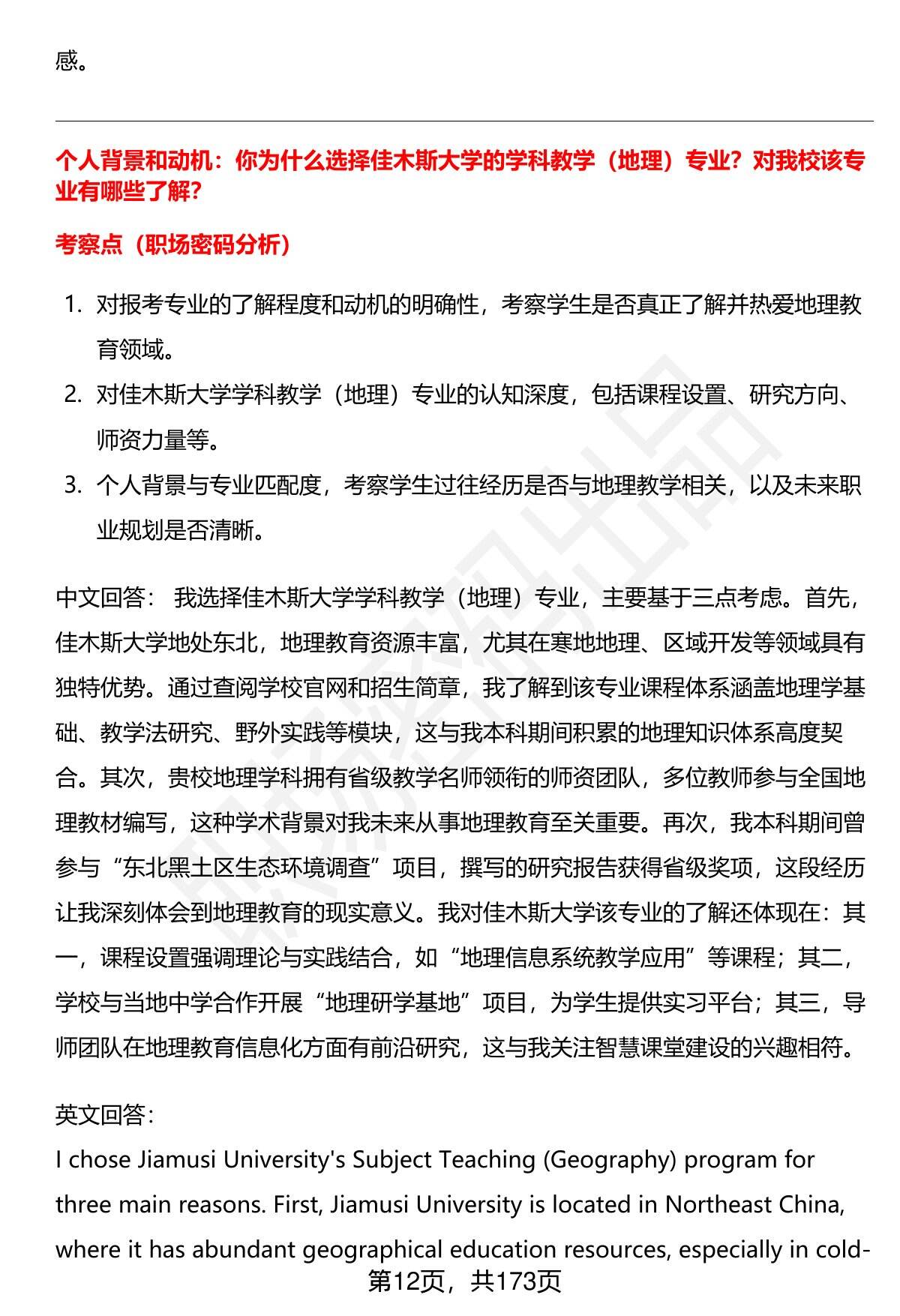 感。

个人背景和动机：你为什么选择佳木斯大学的学科教学（地理）专业？对我校该专业有哪些了解？

考察点（职场密码分析）

1. 对报考专业的了解程度和动机的明确性，考察学生是否真正了解并热爱地理教育领域。
2. 对佳木斯大学学科教学（地理）专业的认知深度，包括课程设置、研究方向、师资力量等。
3. 个人背景与专业匹配度，考察学生过往经历是否与地理教学相关，以及未来职业规划是否清晰。

中文回答： 我选择佳木斯大学学科教学（地理）专业，主要基于三点考虑。首先，佳木斯大学地处东北，地理教育资源丰富，尤其在寒地地理、区域开发等领域具有独特优势。通过查阅学校官网和招生简章，我了解到该专业课程体系涵盖地理学基础、教学法研究、野外实践等模块，这与我本科期间积累的地理知识体系高度契合。其次，贵校地理学科拥有省级教学名师领衔的师资团队，多位教师参与全国地理教材编写，这种学术背景对我未来从事地理教育至关重要。再次，我本科期间曾参与“东北黑土区生态环境调查”项目，撰写的研究报告获得省级奖项，这段经历让我深刻体会到地理教育的现实意义。我对佳木斯大学该专业的了解还体现在：其一，课程设置强调理论与实践结合，如“地理信息系统教学应用”等课程；其二，学校与当地中学合作开展“地理研学基地”项目，为学生提供实习平台；其三，导师团队在地理教育信息化方面有前沿研究，这与我关注智慧课堂建设的兴趣相符。

英文回答：
I chose Jiamusi University's Subject Teaching (Geography) program for three main reasons. First, Jiamusi University is located in Northeast China, where it has abundant geographical education resources, especially in cold-
第12页，共173页